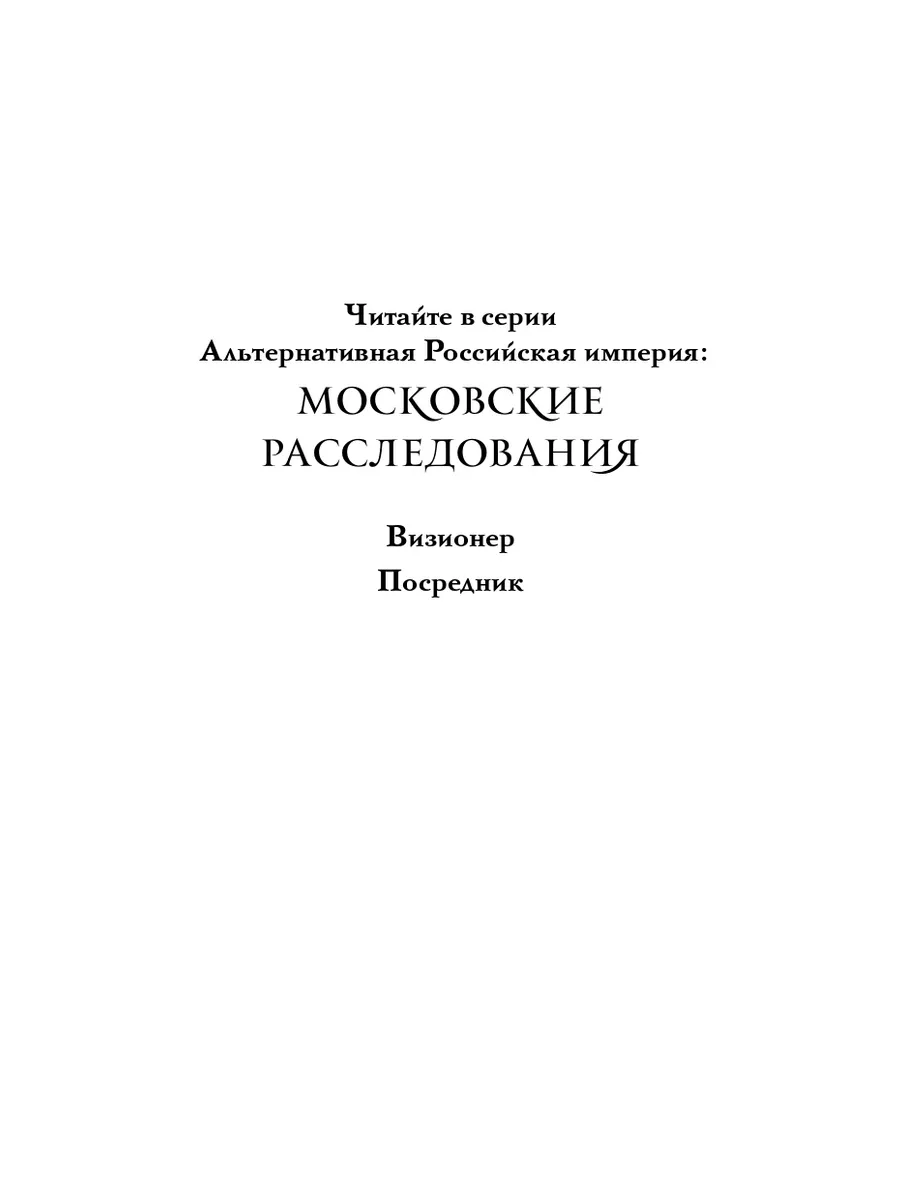 Читайте в серии
Альтернативная Российская империя:
МОСКОВСКИЕ
РАССЛЕДОВАНИЯ

Визионер
Посредник